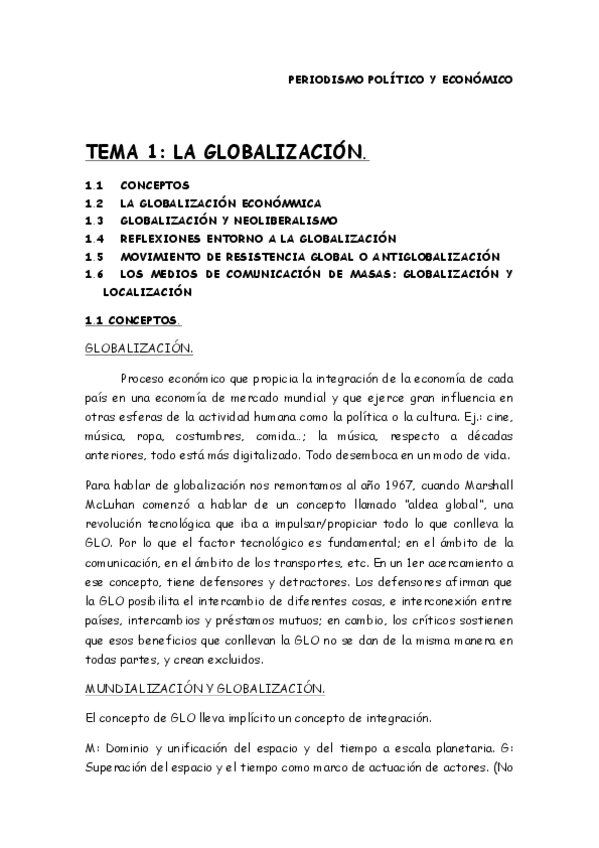 PERIODISMO POLÍTICO Y ECONÓMICO

TEMA 1: LA GLOBALIZACIÓN.

1.1 CONCEPTOS
1.2 LA GLOBALIZACIÓN ECONÓMMICA
1.3 GLOBALIZACIÓN Y NEOLIBERALISMO
1.4 REFLEXIONES ENTORNO A LA GLOBALIZACIÓN
1.5 MOVIMIENTO DE RESISTENCIA GLOBAL O ANTIGLOBALIZACIÓN
1.6 LOS MEDIOS DE COMUNICACIÓN DE MASAS: GLOBALIZACIÓN Y LOCALIZACIÓN

1.1 CONCEPTOS.

GLOBALIZACIÓN.

Proceso económico que propicia la integración de la economía de cada país en una economía de mercado mundial y que ejerce gran influencia en otras esferas de la actividad humana como la política o la cultura. Ej.: cine, música, ropa, costumbres, comida...; la música, respecto a décadas anteriores, todo está más digitalizado. Todo desemboca en un modo de vida.

Para hablar de globalización nos remontamos al año 1967, cuando Marshall McLuhan comenzó a hablar de un concepto llamado "aldea global", una revolución tecnológica que iba a impulsar/propiciar todo lo que conlleva la GLO. Por lo que el factor tecnológico es fundamental; en el ámbito de la comunicación, en el ámbito de los transportes, etc. En un 1er acercamiento a ese concepto, tiene defensores y detractores. Los defensores afirman que la GLO posibilita el intercambio de diferentes cosas, e interconexión entre países, intercambios y préstamos mutuos; en cambio, los críticos sostienen que esos beneficios que conllevan la GLO no se dan de la misma manera en todas partes, y crean excluidos.

MUNDIALIZACIÓN Y GLOBALIZACIÓN.

El concepto de GLO lleva implícito un concepto de integración.

M: Dominio y unificación del espacio y del tiempo a escala planetaria. G: Superación del espacio y el tiempo como marco de actuación de actores. (No